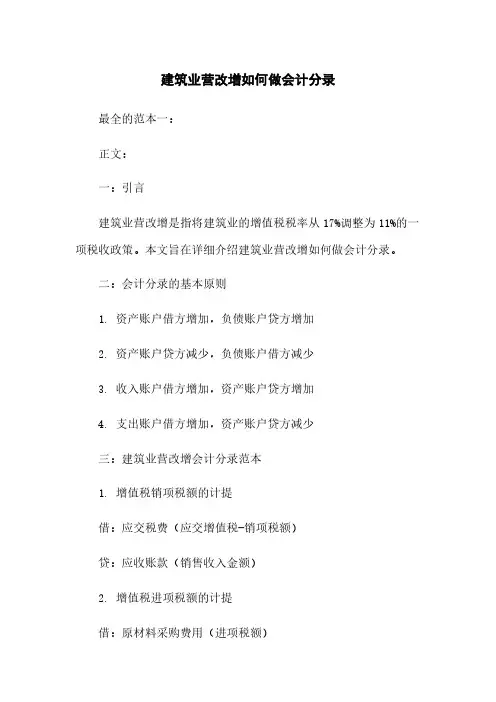 建筑业营改增如何做会计分录

最全的范本一：

正文：

一：引言

建筑业营改增是指将建筑业的增值税税率从 17%调整为 11%的一项税收政策。本文旨在详细介绍建筑业营改增如何做会计分录。

二：会计分录的基本原则

1. 资产账户借方增加，负债账户贷方增加

2. 资产账户贷方减少，负债账户借方减少

3. 收入账户借方增加，资产账户贷方增加

4. 支出账户借方增加，资产账户贷方减少

三：建筑业营改增会计分录范本

1. 增值税销项税额的计提

借：应交税费（应交增值税-销项税额）

贷：应收账款（销售收入金额）

2. 增值税进项税额的计提

借：原材料采购费用（进项税额）